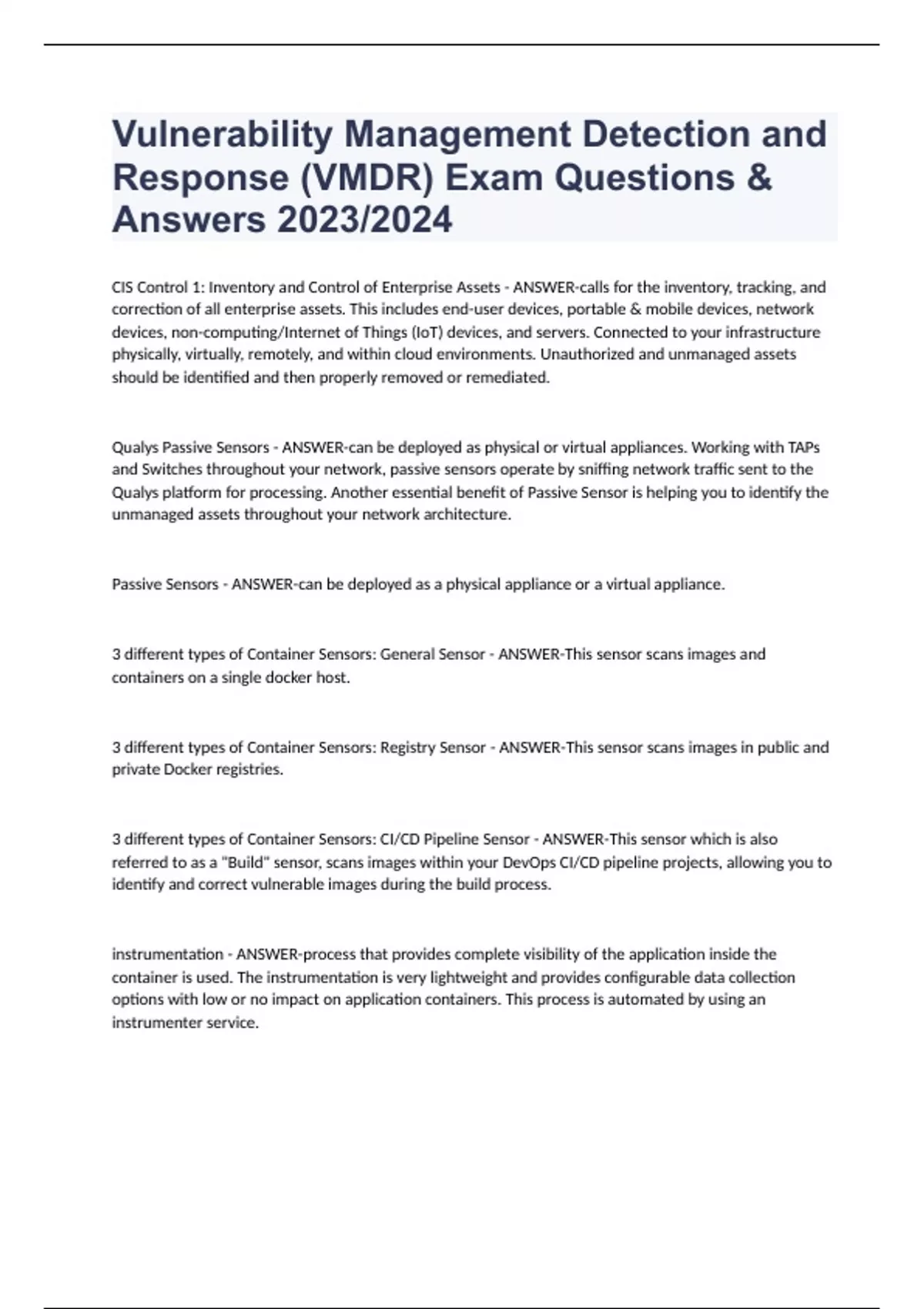 Vulnerability Management Detection and Response (VMDR) Exam Questions & Answers 2023/2024

CIS Control 1: Inventory and Control of Enterprise Assets - ANSWER-calls for the inventory, tracking, and correction of all enterprise assets. This includes end-user devices, portable & mobile devices, network devices, non-computing/Internet of Things (IoT) devices, and servers. Connected to your infrastructure physically, virtually, remotely, and within cloud environments. Unauthorized and unmanaged assets should be identified and then properly removed or remediated.

Qualys Passive Sensors - ANSWER-can be deployed as physical or virtual appliances. Working with TAPs and Switches throughout your network, passive sensors operate by sniffing network traffic sent to the Qualys platform for processing. Another essential benefit of Passive Sensor is helping you to identify the unmanaged assets throughout your network architecture.

Passive Sensors - ANSWER-can be deployed as a physical appliance or a virtual appliance.

3 different types of Container Sensors: General Sensor - ANSWER-This sensor scans images and containers on a single docker host.

3 different types of Container Sensors: Registry Sensor - ANSWER-This sensor scans images in public and private Docker registries.

3 different types of Container Sensors: CI/CD Pipeline Sensor - ANSWER-This sensor which is also referred to as a "Build" sensor, scans images within your DevOps CI/CD pipeline projects, allowing you to identify and correct vulnerable images during the build process.

instrumentation - ANSWER-process that provides complete visibility of the application inside the container is used. The instrumentation is very lightweight and provides configurable data collection options with low or no impact on application containers. This process is automated by using an instrumenter service.